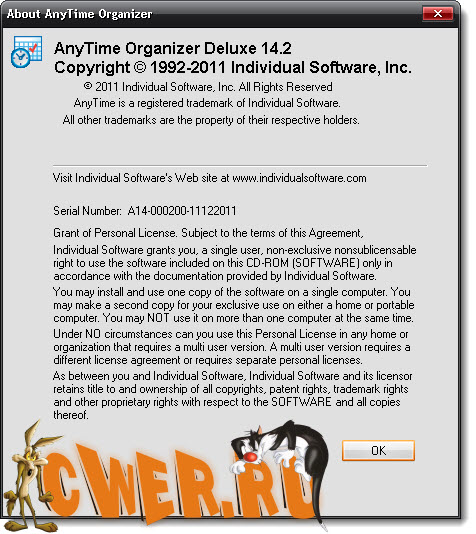 About AnyTime Organizer

AnyTime Organizer Deluxe 14.2
Copyright © 1992-2011 Individual Software, Inc.

© 2011 Individual Software, Inc. All Rights Reserved
AnyTime is a registered trademark of Individual Software.
All other trademarks are the property of their respective holders.

Visit Individual Software's Web site at www.individualsoftware.com

Serial Number: A14-000200-11122011

Grant of Personal License. Subject to the terms of this Agreement,

Individual Software grants you, a single user, non-exclusive nonsublicensable right to use the software included on this CD-ROM (SOFTWARE) only in accordance with the documentation provided by Individual Software.

You may install and use one copy of the software on a single computer. You may make a second copy for your exclusive use on either a home or portable computer. You may NOT use it on more than one computer at the same time.

Under NO circumstances can you use this Personal License in any home or organization that requires a multi user version. A multi user version requires a different license agreement or requires separate personal licenses.

As between you and Individual Software, Individual Software and its licensor retains title to and ownership of all copyrights, patent rights, trademark rights and other proprietary rights with respect to the SOFTWARE and all copies thereof.

OK

CWER.RU